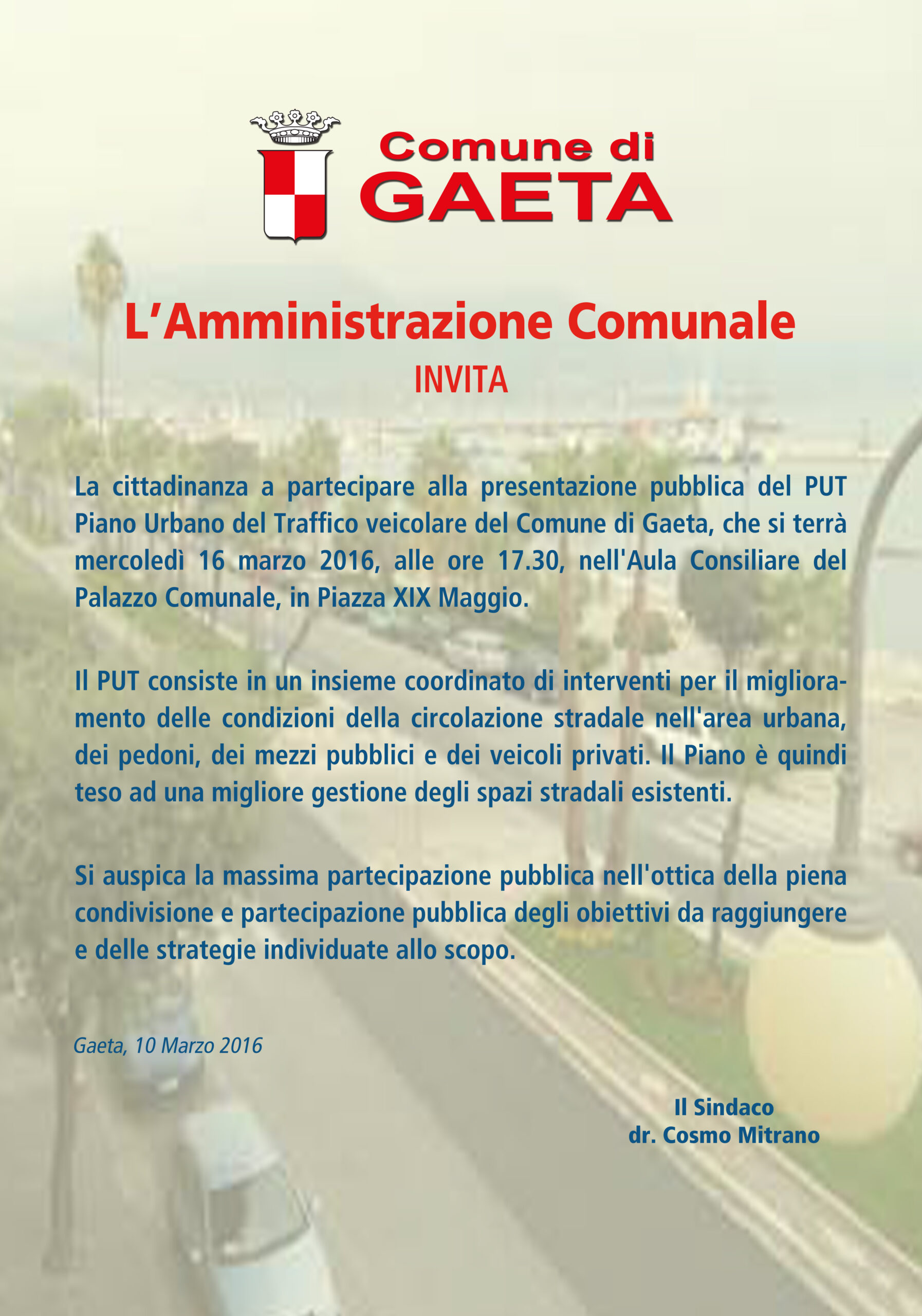 Comune di
GAETA

L'Amministrazione Comunale
INVITA

La cittadinanza a partecipare alla presentazione pubblica del PUT Piano Urbano del Traffico veicolare del Comune di Gaeta, che si terrà mercoledì 16 marzo 2016, alle ore 17.30, nell'Aula Consiliare del Palazzo Comunale, in Piazza XIX Maggio.

Il PUT consiste in un insieme coordinato di interventi per il miglioramento delle condizioni della circolazione stradale nell'area urbana, dei pedoni, dei mezzi pubblici e dei veicoli privati. Il Piano è quindi teso ad una migliore gestione degli spazi stradali esistenti.

Si auspica la massima partecipazione pubblica nell'ottica della piena condivisione e partecipazione pubblica degli obiettivi da raggiungere e delle strategie individuate allo scopo.

Gaeta, 10 Marzo 2016

Il Sindaco
dr. Cosmo Mitrano